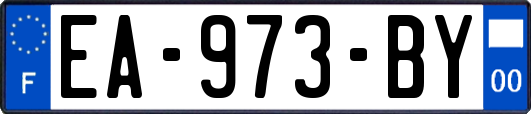 F

EA-973-BY

00